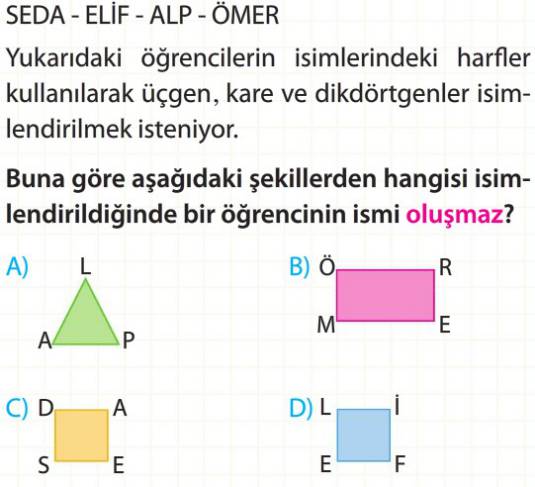 SEDA - ELİF - ALP - ÖMER

Yukarıdaki öğrencilerin isimlerindeki harfler kullanılarak üçgen, kare ve dikdörtgenler isimlendirilmek isteniyor.

Buna göre aşağıdaki şekillerden hangisi isimlendirildiğinde bir öğrencinin ismi oluşmaz?

A) L A P

B) Ö R M E

C) D A S E

D) L İ E F